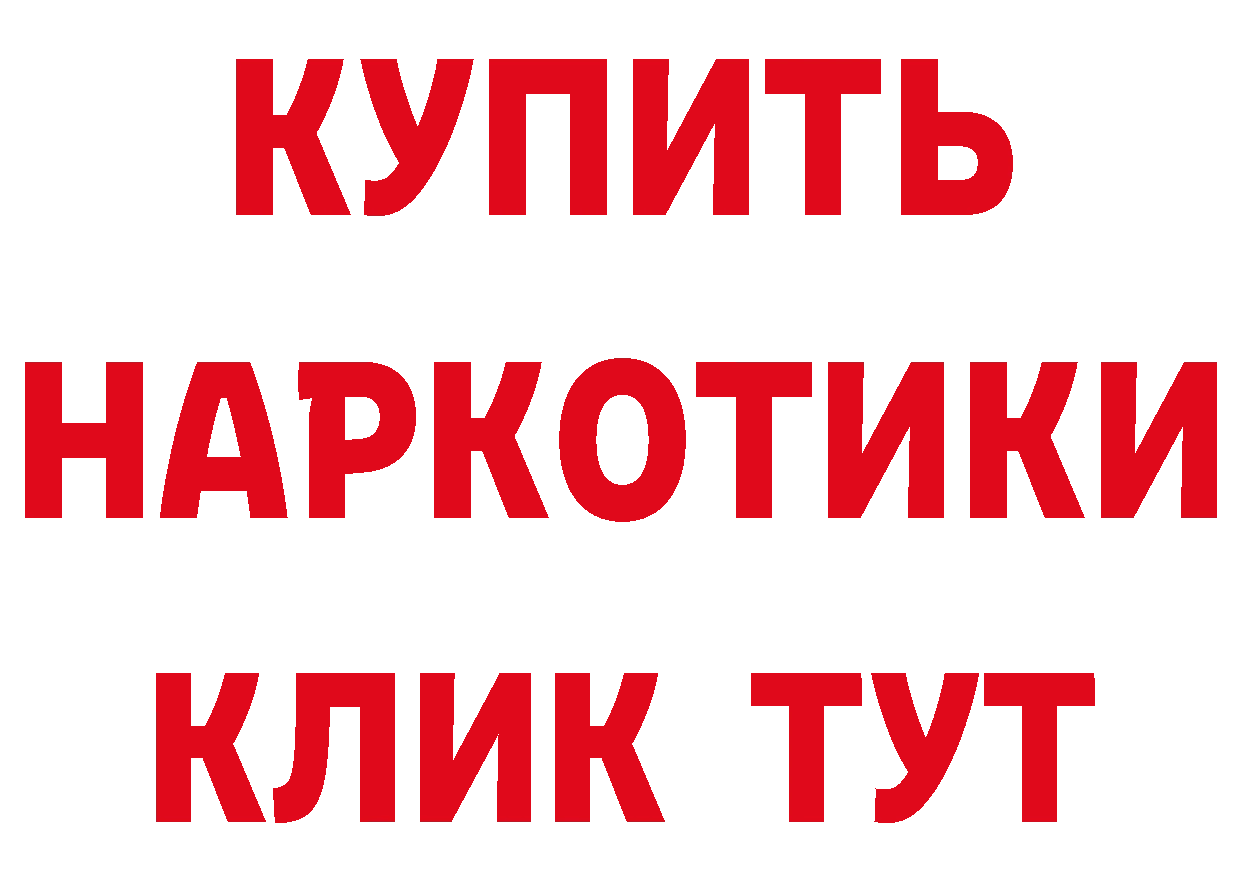 КУПИТЬ
НАРКОТИКИ
КЛИК ТУТ